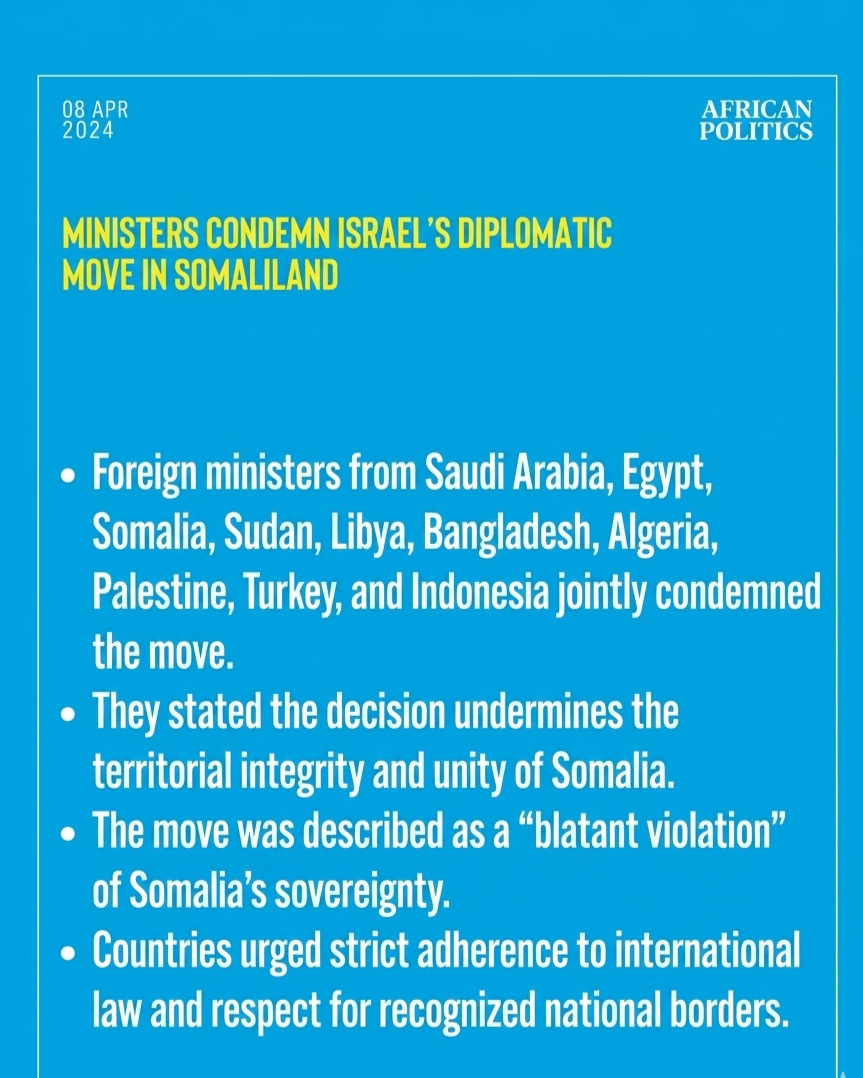 08 APR
2024

AFRICAN
POLITICS

MINISTERS CONDEMN ISRAEL'S DIPLOMATIC MOVE IN SOMALILAND

• Foreign ministers from Saudi Arabia, Egypt, Somalia, Sudan, Libya, Bangladesh, Algeria, Palestine, Turkey, and Indonesia jointly condemned the move.
• They stated the decision undermines the territorial integrity and unity of Somalia.
• The move was described as a "blatant violation" of Somalia's sovereignty.
• Countries urged strict adherence to international law and respect for recognized national borders.